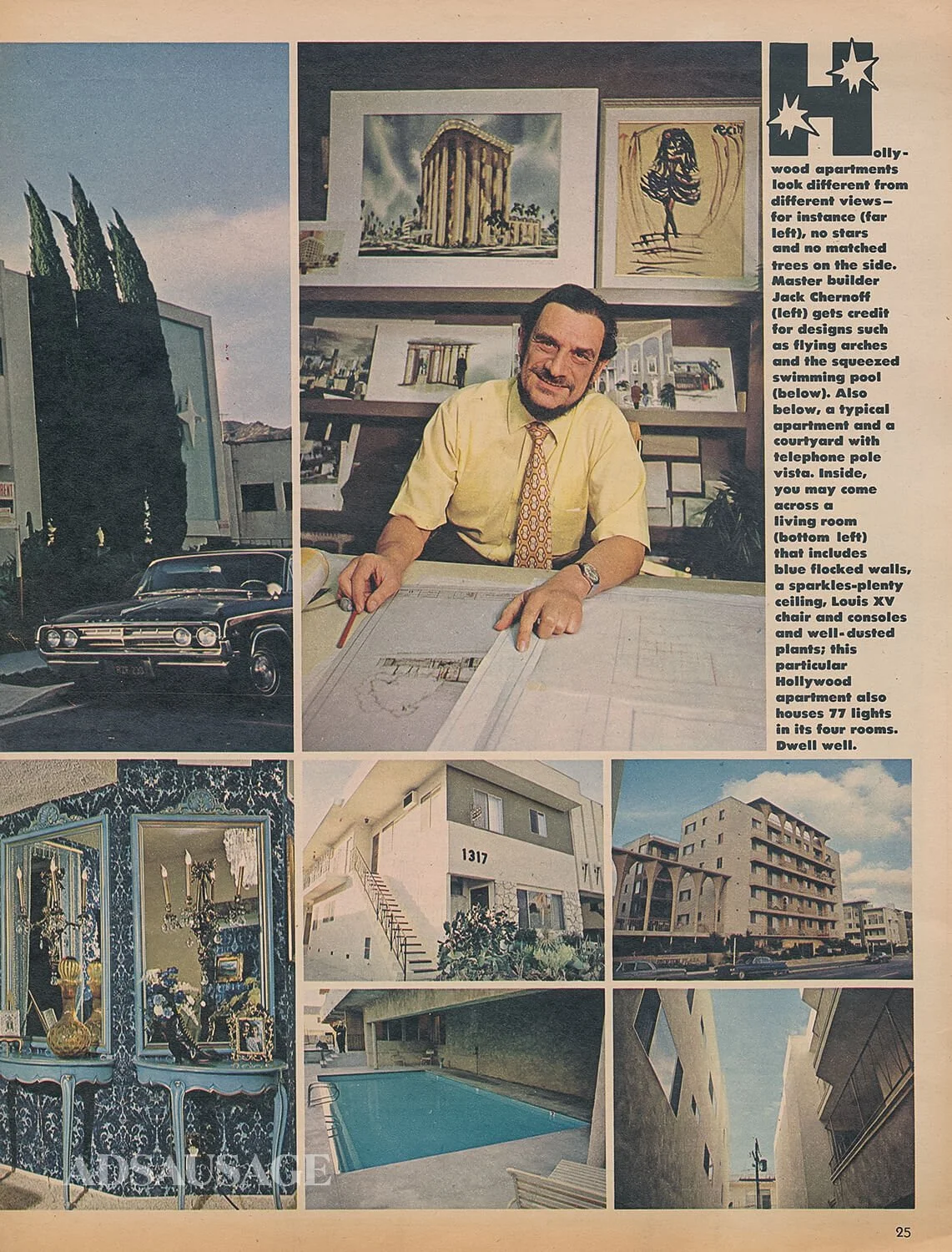 Hollywood apartments look different from different views—for instance (far left), no stars and no matched trees on the side. Master builder Jack Chernoff (left) gets credit for designs such as flying arches and the squeezed swimming pool (below). Also below, a typical apartment and a courtyard with telephone pole vista. Inside, you may come across a living room (bottom left) that includes blue flocked walls, a sparkles-plenty ceiling, Louis XV chair and consoles and well-dusted plants; this particular Hollywood apartment also houses 77 lights in its four rooms. Dwell well.

1317

ADSAUSAGE

25